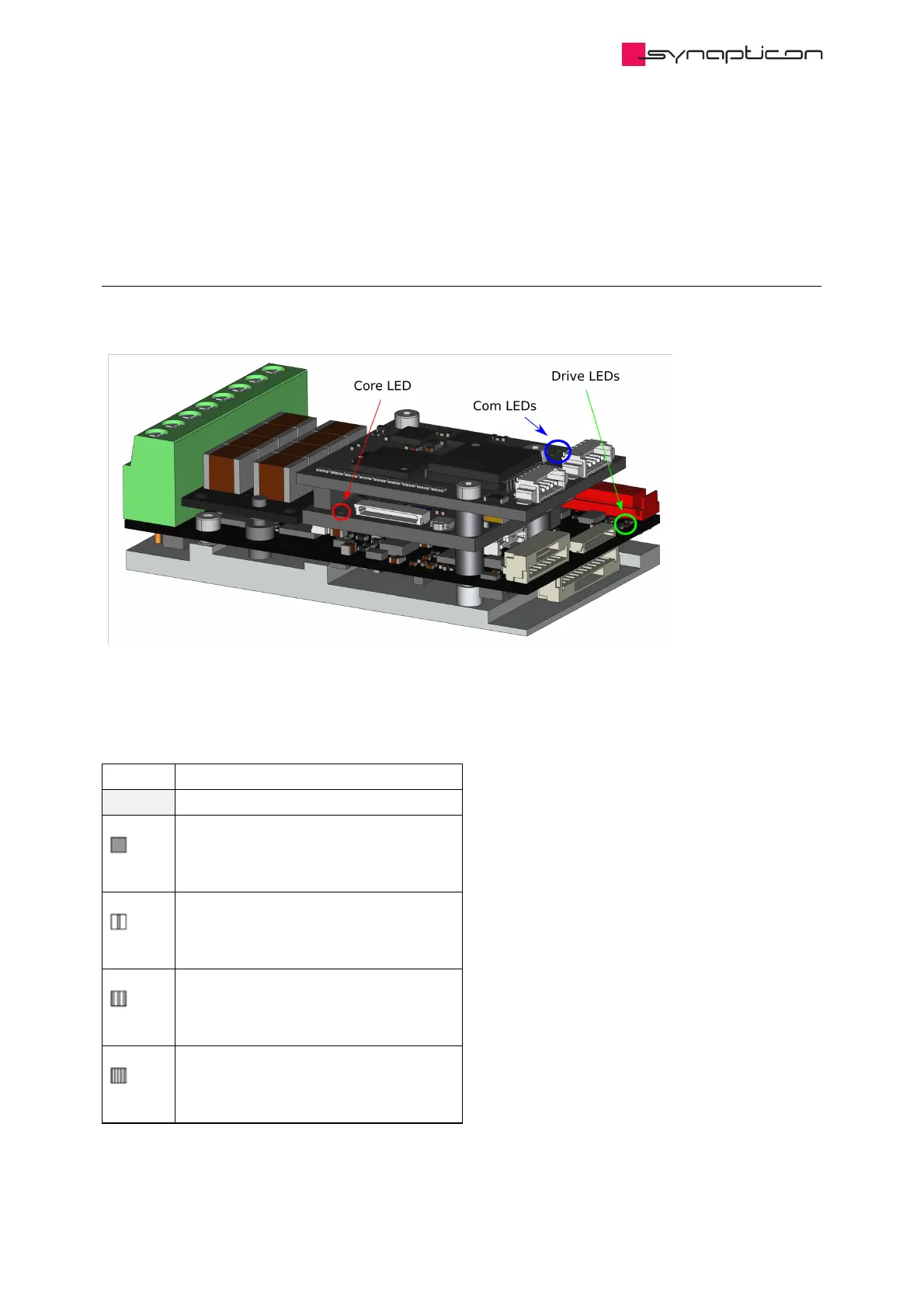 synapticon

Core LED

Com LEDs

Drive LEDs